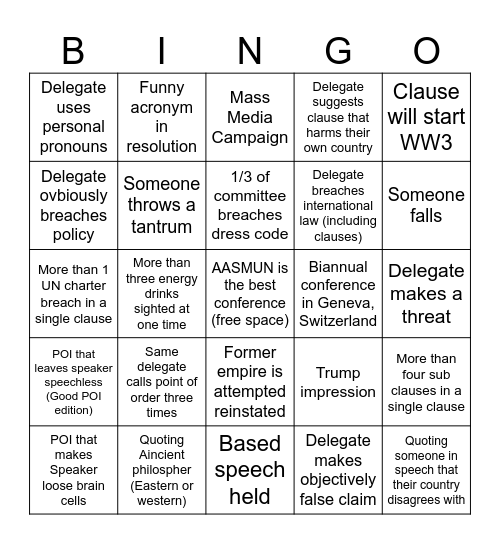 | B | I | N | G | O |
|---|---|---|---|---|
| Delegate uses personal pronouns | Funny acronym in resolution | Mass Media Campaign | Delegate suggests clause that harms their own country | Clause will start WW3 |
| Delegate ovbiously breaches policy | Someone throws a tantrum | 1/3 of committee breaches dress code | Delegate breaches international law (including clauses) | Someone falls |
| More than 1 UN charter breach in a single clause | More than three energy drinks sighted at one time | AASMUN is the best conference (free space) | Biannual conference in Geneva, Switzerland | Delegate makes a threat |
| POI that leaves speaker speechless (Good POI edition) | Same delegate calls point of order three times | Former empire is attempted reinstated | Trump impression | More than four sub clauses in a single clause |
| POI that makes Speaker loose brain cells | Quoting Aincient philospher (Eastern or western) | Based speech held | Delegate makes objectively false claim | Quoting someone in speech that their country disagrees with |